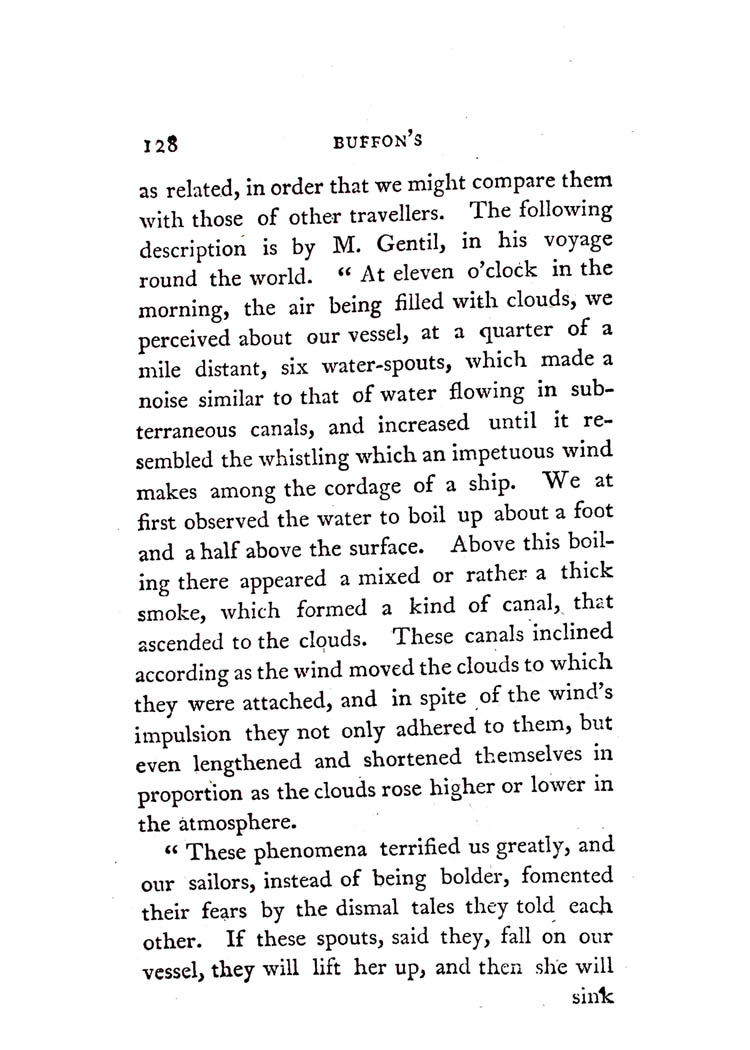 128 BUFFON'S

as related, in order that we might compare them with those of other travellers. The following description is by M. Gentil, in his voyage round the world. "At eleven o'clock in the morning, the air being filled with clouds, we perceived about our vessel, at a quarter of a mile distant, six water-spouts, which made a noise similar to that of water flowing in subterraneous canals, and increased until it resembled the whistling which an impetuous wind makes among the cordage of a ship. We at first observed the water to boil up about a foot and a half above the surface. Above this boiling there appeared a mixed or rather a thick smoke, which formed a kind of canal, that ascended to the clouds. These canals inclined according as the wind moved the clouds to which they were attached, and in spite of the wind's impulsion they not only adhered to them, but even lengthened and shortened themselves in proportion as the clouds rose higher or lower in the atmosphere.

"These phenomena terrified us greatly, and our sailors, instead of being bolder, fomented their fears by the dismal tales they told each other. If these spouts, said they, fall on our vessel, they will lift her up, and then she will

sink